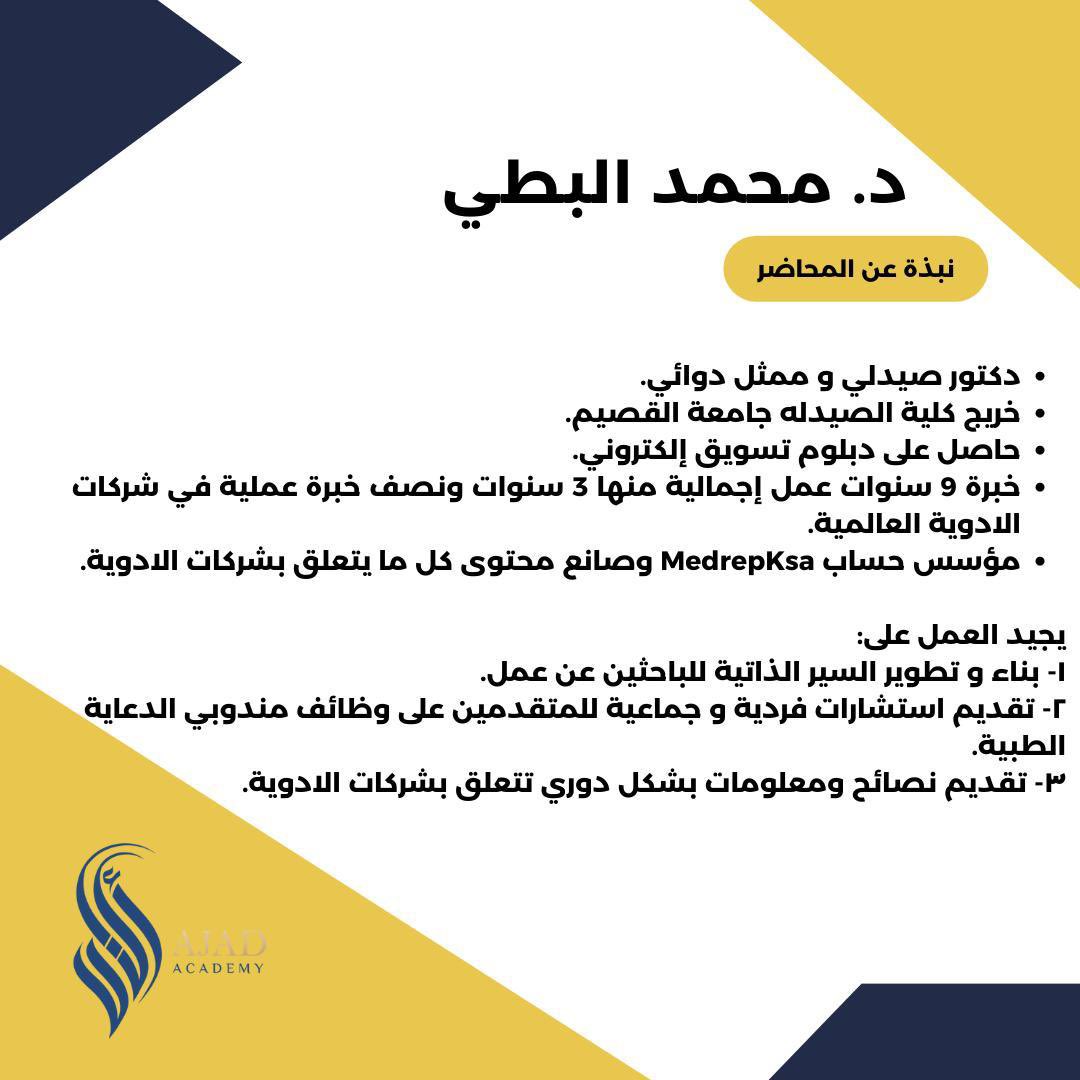 د. محمد البطي

نبذة عن المحاضر

• دكتور صيدلي و ممثل دوائي.
• خريج كلية الصيدله جامعة القصيم.
• حاصل على دبلوم تسويق إلكتروني.
• خبرة 9 سنوات عمل إجمالية منها 3 سنوات ونصف خبرة عملية في شركات الادوية العالمية.
• مؤسس حساب MedrepKsa وصانع محتوى كل ما يتعلق بشركات الادوية.

يجيد العمل على:
١- بناء و تطوير السير الذاتية للباحثين عن عمل.
٢- تقديم استشارات فردية و جماعية للمتقدمين على وظائف مندوبي الدعاية الطبية.
٣- تقديم نصائح ومعلومات بشكل دوري تتعلق بشركات الادوية.

AJAD
ACADEMY